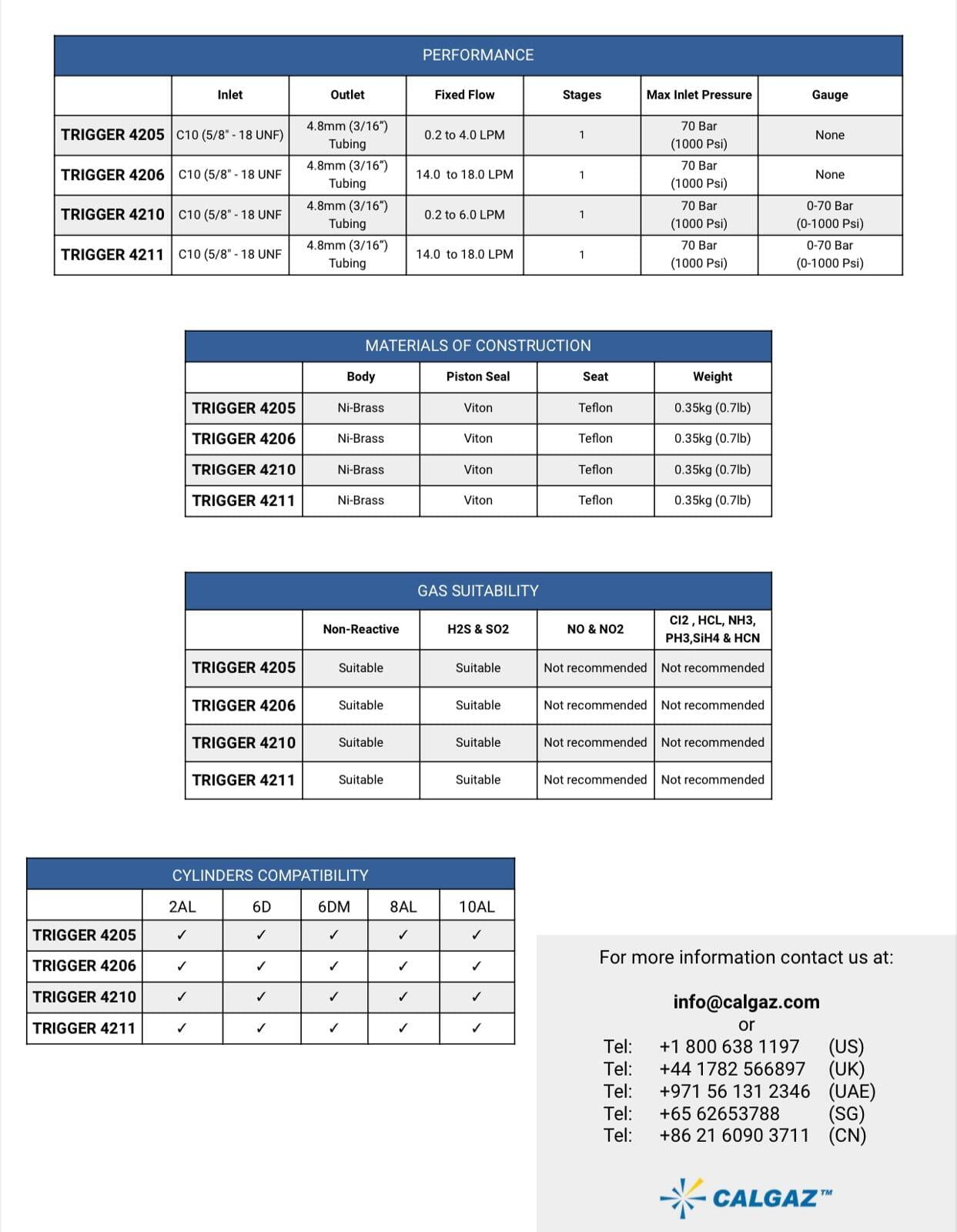 PERFORMANCE

| | Inlet | Outlet | Fixed Flow | Stages | Max Inlet Pressure | Gauge |
|---|---|---|---|---|---|---|
| TRIGGER 4205 | C10 (5/8" - 18 UNF) | 4.8mm (3/16") Tubing | 0.2 to 4.0 LPM | 1 | 70 Bar (1000 Psi) | None |
| TRIGGER 4206 | C10 (5/8" - 18 UNF | 4.8mm (3/16") Tubing | 14.0 to 18.0 LPM | 1 | 70 Bar (1000 Psi) | None |
| TRIGGER 4210 | C10 (5/8" - 18 UNF | 4.8mm (3/16") Tubing | 0.2 to 6.0 LPM | 1 | 70 Bar (1000 Psi) | 0-70 Bar (0-1000 Psi) |
| TRIGGER 4211 | C10 (5/8" - 18 UNF | 4.8mm (3/16") Tubing | 14.0 to 18.0 LPM | 1 | 70 Bar (1000 Psi) | 0-70 Bar (0-1000 Psi) |

MATERIALS OF CONSTRUCTION

| | Body | Piston Seal | Seat | Weight |
|---|---|---|---|---|
| TRIGGER 4205 | Ni-Brass | Viton | Teflon | 0.35kg (0.7lb) |
| TRIGGER 4206 | Ni-Brass | Viton | Teflon | 0.35kg (0.7lb) |
| TRIGGER 4210 | Ni-Brass | Viton | Teflon | 0.35kg (0.7lb) |
| TRIGGER 4211 | Ni-Brass | Viton | Teflon | 0.35kg (0.7lb) |

GAS SUITABILITY

| | Non-Reactive | H2S & SO2 | NO & NO2 | Cl2 , HCL, NH3, PH3,SiH4 & HCN |
|---|---|---|---|---|
| TRIGGER 4205 | Suitable | Suitable | Not recommended | Not recommended |
| TRIGGER 4206 | Suitable | Suitable | Not recommended | Not recommended |
| TRIGGER 4210 | Suitable | Suitable | Not recommended | Not recommended |
| TRIGGER 4211 | Suitable | Suitable | Not recommended | Not recommended |

CYLINDERS COMPATIBILITY

| | 2AL | 6D | 6DM | 8AL | 10AL |
|---|---|---|---|---|---|
| TRIGGER 4205 | ✓ | ✓ | ✓ | ✓ | ✓ |
| TRIGGER 4206 | ✓ | ✓ | ✓ | ✓ | ✓ |
| TRIGGER 4210 | ✓ | ✓ | ✓ | ✓ | ✓ |
| TRIGGER 4211 | ✓ | ✓ | ✓ | ✓ | ✓ |

For more information contact us at:

info@calgaz.com
or
Tel: +1 800 638 1197 (US)
Tel: +44 1782 566897 (UK)
Tel: +971 56 131 2346 (UAE)
Tel: +65 62653788 (SG)
Tel: +86 21 6090 3711 (CN)

CALGAZ™